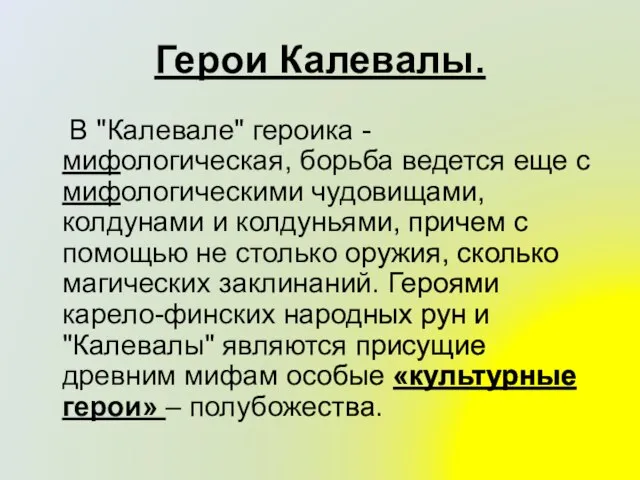 Герои Калевалы.

В "Калевале" героика - мифологическая, борьба ведется еще с мифологическими чудовищами, колдунами и колдуньями, причем с помощью не столько оружия, сколько магических заклинаний. Героями карело-финских народных рун и "Калевалы" являются присущие древним мифам особые «культурные герои» – полубожества.